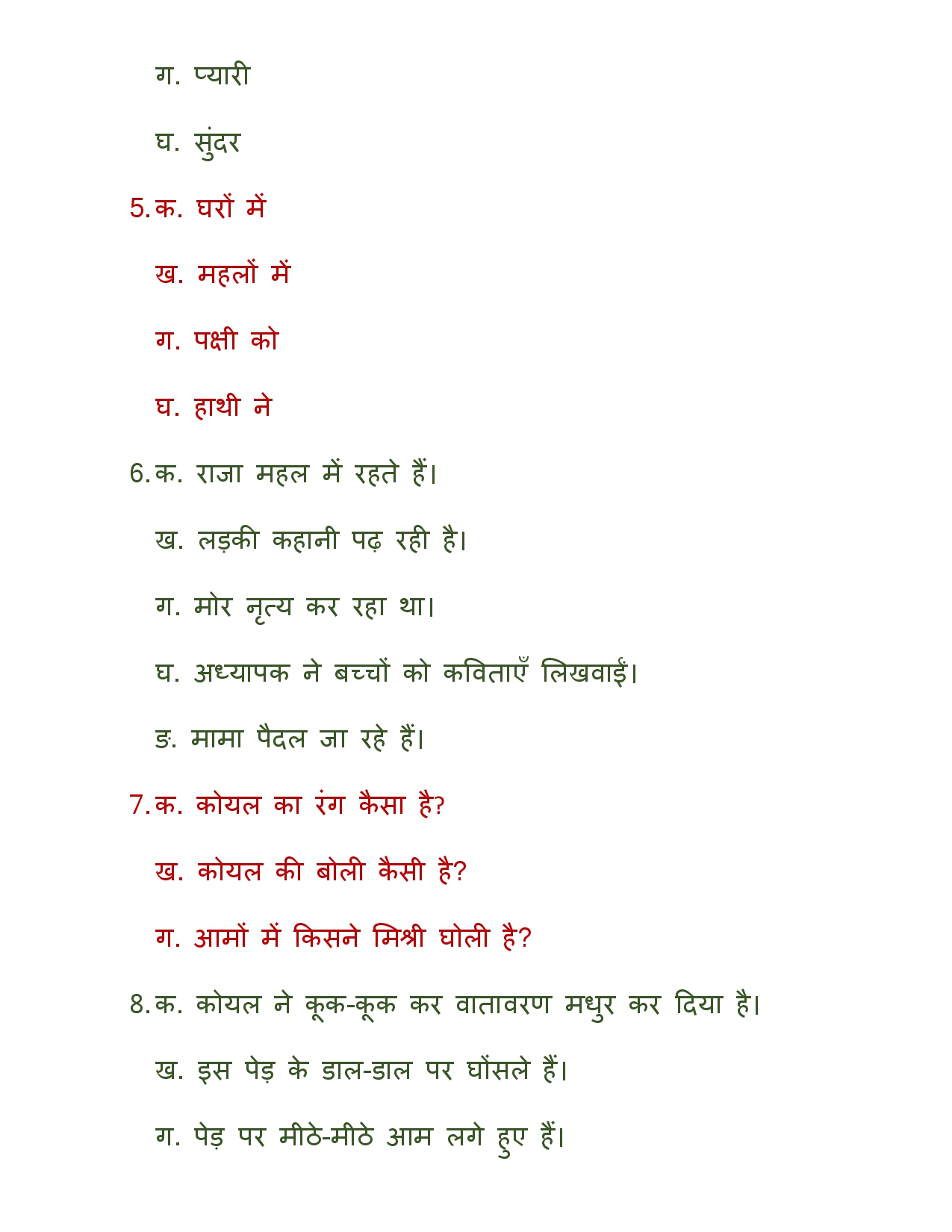 ग. प्यारी

घ. सुंदर

5. क. घरों में

ख. महलों में

ग. पक्षी को

घ. हाथी ने

6. क. राजा महल में रहते हैं।

ख. लड़की कहानी पढ़ रही है।

ग. मोर नृत्य कर रहा था।

घ. अध्यापक ने बच्चों को कविताएँ लिखवाईं।

ङ. मामा पैदल जा रहे हैं।

7. क. कोयल का रंग कैसा है?

ख. कोयल की बोली कैसी है?

ग. आमों में किसने मिश्री घोली है?

8. क. कोयल ने कूक-कूक कर वातावरण मधुर कर दिया है।

ख. इस पेड़ के डाल-डाल पर घोंसले हैं।

ग. पेड़ पर मीठे-मीठे आम लगे हुए हैं।